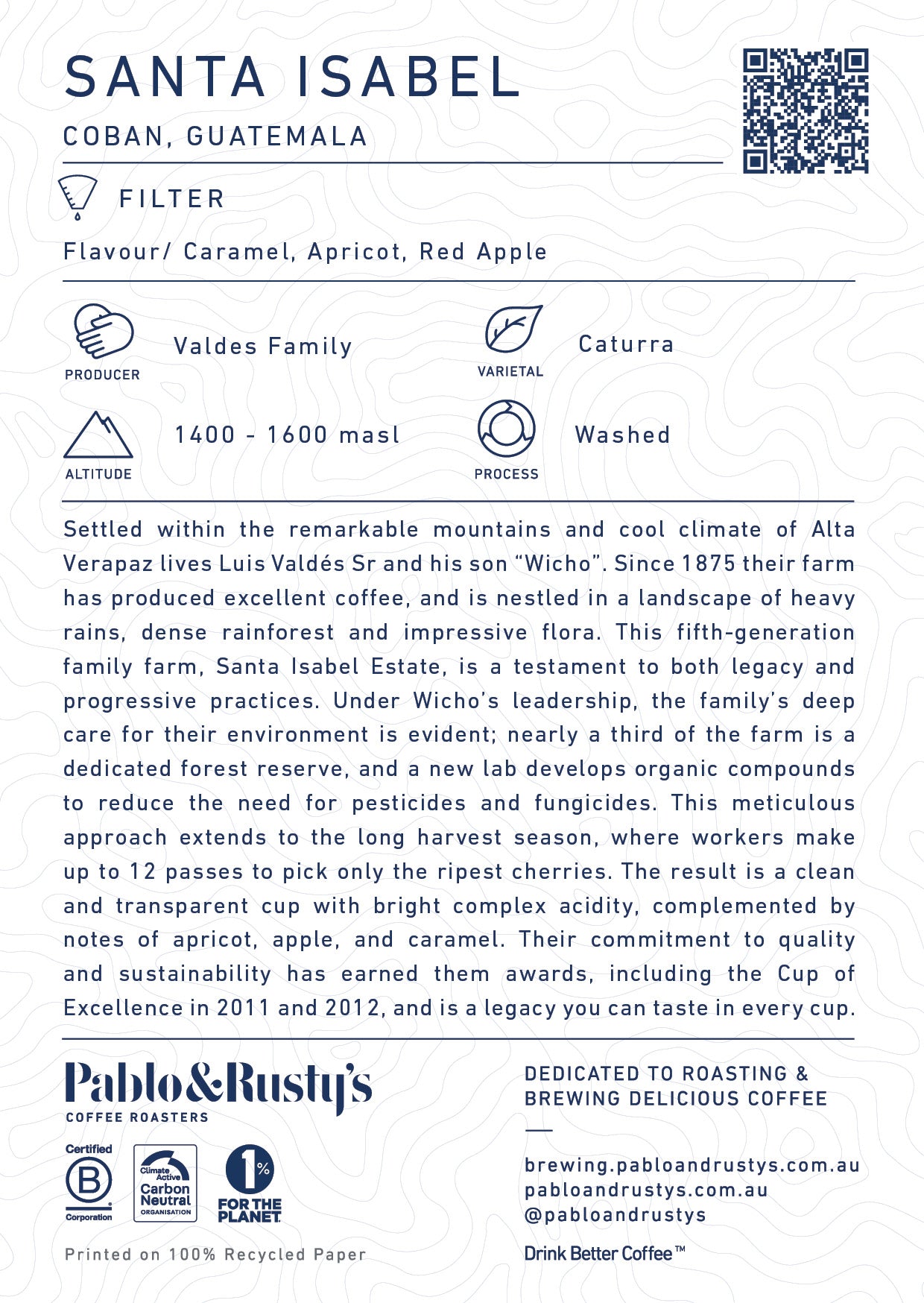 SANTA ISABEL

COBAN, GUATEMALA

FILTER

Flavour/ Caramel, Apricot, Red Apple

PRODUCER

Valdes Family

VARIETAL

Caturra

ALTITUDE

1400 - 1600 masl

PROCESS

Washed

Settled within the remarkable mountains and cool climate of Alta Verapaz lives Luis Valdés Sr and his son “Wicho”. Since 1875 their farm has produced excellent coffee, and is nestled in a landscape of heavy rains, dense rainforest and impressive flora. This fifth-generation family farm, Santa Isabel Estate, is a testament to both legacy and progressive practices. Under Wicho’s leadership, the family’s deep care for their environment is evident; nearly a third of the farm is a dedicated forest reserve, and a new lab develops organic compounds to reduce the need for pesticides and fungicides. This meticulous approach extends to the long harvest season, where workers make up to 12 passes to pick only the ripest cherries. The result is a clean and transparent cup with bright complex acidity, complemented by notes of apricot, apple, and caramel. Their commitment to quality and sustainability has earned them awards, including the Cup of Excellence in 2011 and 2012, and is a legacy you can taste in every cup.

Pablo&Rusty's
COFFEE ROASTERS

Certified B Corporation

Climate Active Carbon Neutral ORGANISATION

1% FOR THE PLANET

Printed on 100% Recycled Paper

DEDICATED TO ROASTING & BREWING DELICIOUS COFFEE

brewing.pabloandrustys.com.au
pabloandrustys.com.au
@pabloandrustys

Drink Better Coffee™